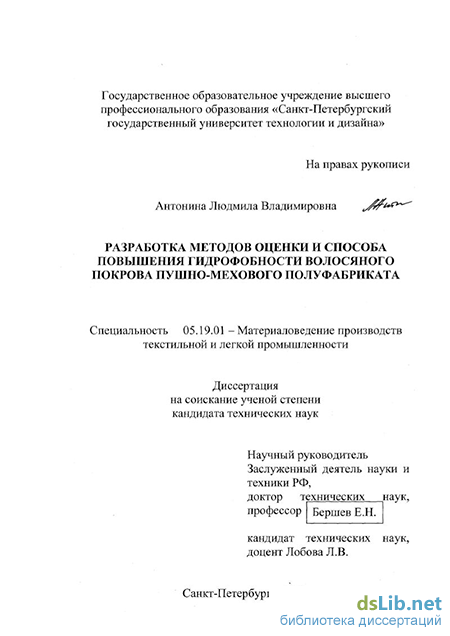 Государственное образовательное учреждение высшего профессионального образования «Санкт-Петербургский государственный университет технологии и дизайна»

На правах рукописи

Антонина Людмила Владимировна

РАЗРАБОТКА МЕТОДОВ ОЦЕНКИ И СПОСОБА ПОВЫШЕНИЯ ГИДРОФОБНОСТИ ВОЛОСЯНОГО ПОКРОВА ПУШНО-МЕХОВОГО ПОЛУФАБРИКАТА

Специальность 05.19.01 – Материаловедение производств текстильной и легкой промышленности

Диссертация
на соискание ученой степени
кандидата технических наук

Научный руководитель
Заслуженный деятель науки и техники РФ,
доктор технических наук,
профессор Бершев Е.Н.

кандидат технических наук,
доцент Лобова Л.В.

Санкт-Петербург

dsLib.net
библиотека диссертаций